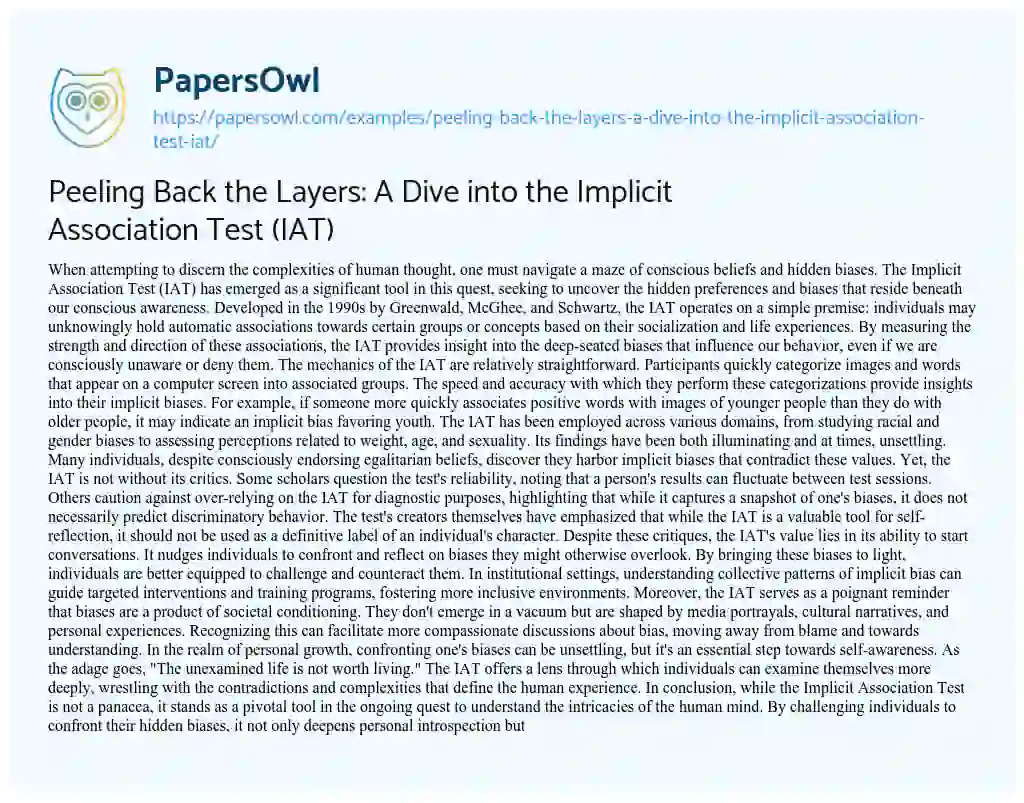 PapersOwl
https://papersowl.com/examples/peeling-back-the-layers-a-dive-into-the-implicit-association-test-iat/

Peeling Back the Layers: A Dive into the Implicit Association Test (IAT)

When attempting to discern the complexities of human thought, one must navigate a maze of conscious beliefs and hidden biases. The Implicit Association Test (IAT) has emerged as a significant tool in this quest, seeking to uncover the hidden preferences and biases that reside beneath our conscious awareness. Developed in the 1990s by Greenwald, McGhee, and Schwartz, the IAT operates on a simple premise: individuals may unknowingly hold automatic associations towards certain groups or concepts based on their socialization and life experiences. By measuring the strength and direction of these associations, the IAT provides insight into the deep-seated biases that influence our behavior, even if we are consciously unaware or deny them. The mechanics of the IAT are relatively straightforward. Participants quickly categorize images and words that appear on a computer screen into associated groups. The speed and accuracy with which they perform these categorizations provide insights into their implicit biases. For example, if someone more quickly associates positive words with images of younger people than they do with older people, it may indicate an implicit bias favoring youth. The IAT has been employed across various domains, from studying racial and gender biases to assessing perceptions related to weight, age, and sexuality. Its findings have been both illuminating and at times, unsettling. Many individuals, despite consciously endorsing egalitarian beliefs, discover they harbor implicit biases that contradict these values. Yet, the IAT is not without its critics. Some scholars question the test's reliability, noting that a person's results can fluctuate between test sessions. Others caution against over-relying on the IAT for diagnostic purposes, highlighting that while it captures a snapshot of one's biases, it does not necessarily predict discriminatory behavior. The test's creators themselves have emphasized that while the IAT is a valuable tool for self-reflection, it should not be used as a definitive label of an individual's character. Despite these critiques, the IAT's value lies in its ability to start conversations. It nudges individuals to confront and reflect on biases they might otherwise overlook. By bringing these biases to light, individuals are better equipped to challenge and counteract them. In institutional settings, understanding collective patterns of implicit bias can guide targeted interventions and training programs, fostering more inclusive environments. Moreover, the IAT serves as a poignant reminder that biases are a product of societal conditioning. They don't emerge in a vacuum but are shaped by media portrayals, cultural narratives, and personal experiences. Recognizing this can facilitate more compassionate discussions about bias, moving away from blame and towards understanding. In the realm of personal growth, confronting one's biases can be unsettling, but it's an essential step towards self-awareness. As the adage goes, "The unexamined life is not worth living." The IAT offers a lens through which individuals can examine themselves more deeply, wrestling with the contradictions and complexities that define the human experience. In conclusion, while the Implicit Association Test is not a panacea, it stands as a pivotal tool in the ongoing quest to understand the intricacies of the human mind. By challenging individuals to confront their hidden biases, it not only deepens personal introspection but